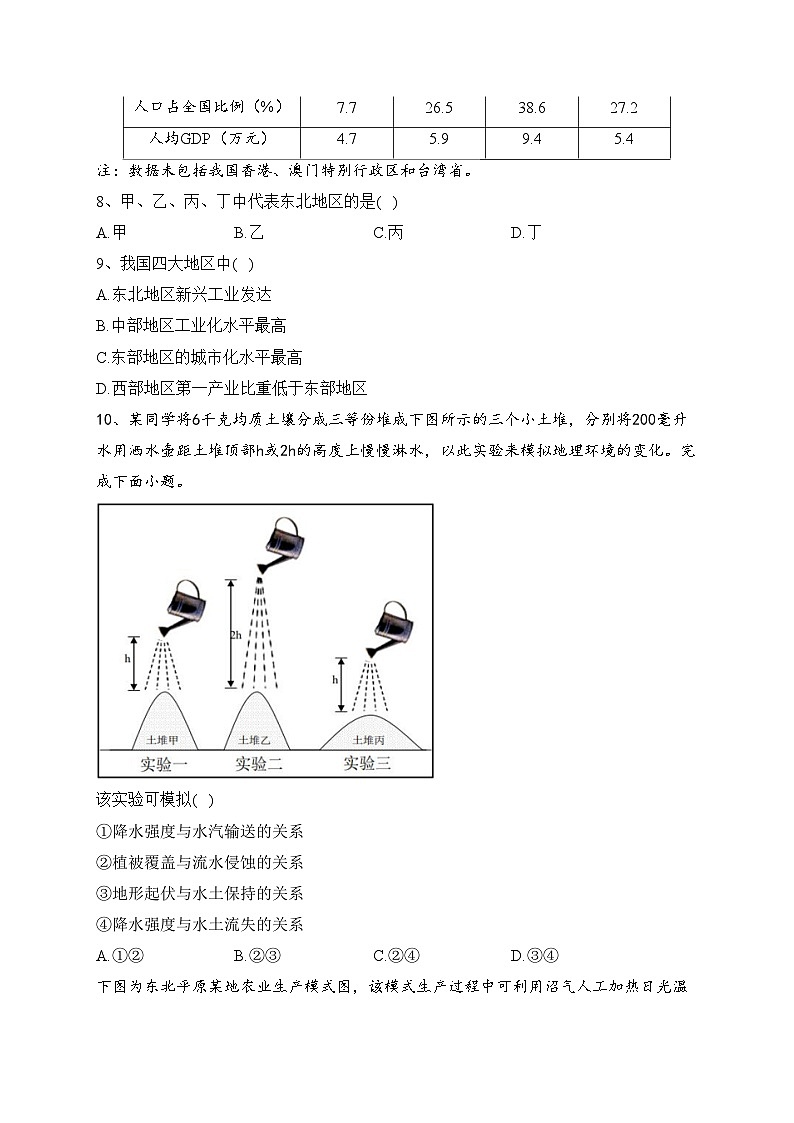 | 人口占全国比例（%） | 7.7 | 26.5 | 38.6 | 27.2 |
|---|---|---|---|---|
| 人均GDP（万元） | 4.7 | 5.9 | 9.4 | 5.4 |

注：数据未包括我国香港、澳门特别行政区和台湾省。

8、甲、乙、丙、丁中代表东北地区的是( )

A.甲 B.乙 C.丙 D.丁

9、我国四大地区中( )

A.东北地区新兴工业发达

B.中部地区工业化水平最高

C.东部地区的城市化水平最高

D.西部地区第一产业比重低于东部地区

10、某同学将6千克均质土壤分成三等份堆成下图所示的三个小土堆，分别将200毫升水用洒水壶距土堆顶部h或2h的高度上慢慢淋水，以此实验来模拟地理环境的变化。完成下面小题。

h 2h h

土堆甲 土堆乙 土堆丙

实验一 实验二 实验三

该实验可模拟( )

①降水强度与水汽输送的关系

②植被覆盖与流水侵蚀的关系

③地形起伏与水土保持的关系

④降水强度与水土流失的关系

A.①② B.②③ C.②④ D.③④

下图为东北平原某地农业生产模式图，该模式生产过程中可利用沼气人工加热日光温